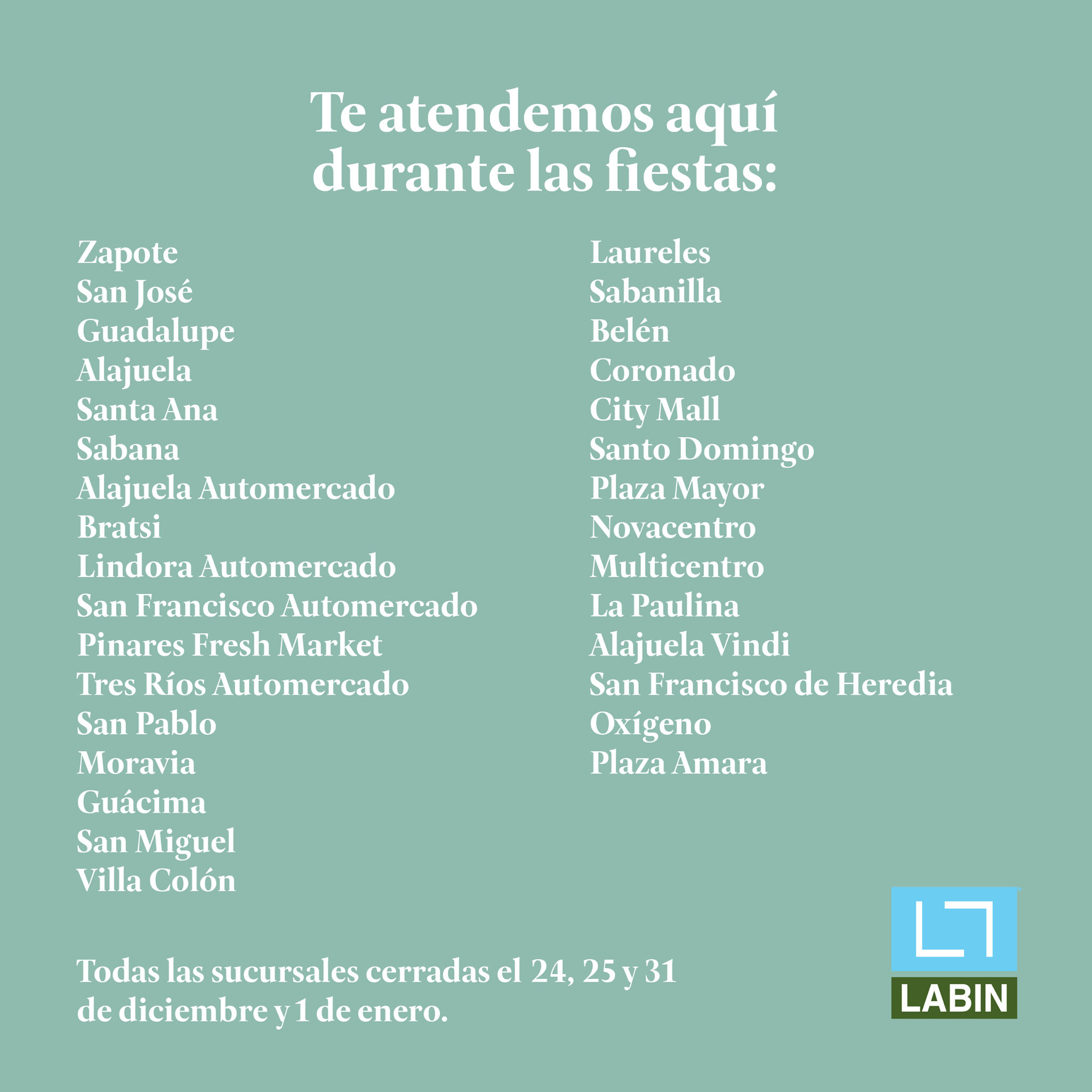 Te atendemos aquí durante las fiestas:

Zapote
San José
Guadalupe
Alajuela
Santa Ana
Sabana
Alajuela Automercado
Bratsi
Lindora Automercado
San Francisco Automercado
Pinares Fresh Market
Tres Ríos Automercado
San Pablo
Moravia
Guácima
San Miguel
Villa Colón

Laureles
Sabanilla
Belén
Coronado
City Mall
Santo Domingo
Plaza Mayor
Novacentro
Multicentro
La Paulina
Alajuela Vindi
San Francisco de Heredia
Oxígeno
Plaza Amara

Todas las sucursales cerradas el 24, 25 y 31 de diciembre y 1 de enero.

LABIN